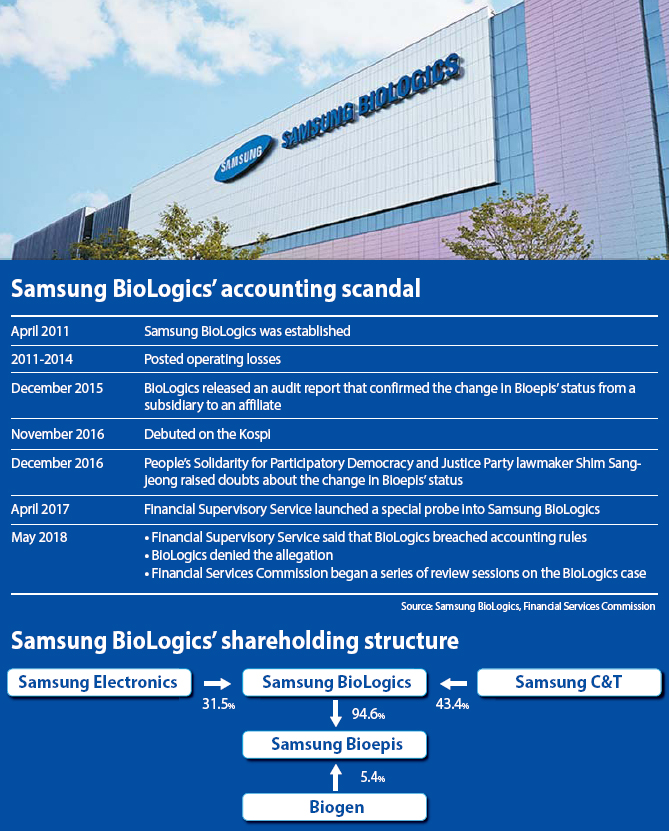 SAMSUNG SAMSUNG BIOLOGICS

Samsung BioLogics' accounting scandal

| | |
|---|---|
| April 2011 | Samsung BioLogics was established |
| 2011-2014 | Posted operating losses |
| December 2015 | BioLogics released an audit report that confirmed the change in Bioepis' status from a subsidiary to an affiliate |
| November 2016 | Debuted on the Kospi |
| December 2016 | People's Solidarity for Participatory Democracy and Justice Party lawmaker Shim Sang-jeong raised doubts about the change in Bioepis' status |
| April 2017 | Financial Supervisory Service launched a special probe into Samsung BioLogics |
| May 2018 | • Financial Supervisory Service said that BioLogics breached accounting rules • BioLogics denied the allegation • Financial Services Commission began a series of review sessions on the BioLogics case |

Source: Samsung BioLogics, Financial Services Commission

Samsung BioLogics' shareholding structure

Samsung Electronics
31.5%
Samsung BioLogics
43.4%
Samsung C&T
94.6%
Samsung Bioepis
5.4%
Biogen